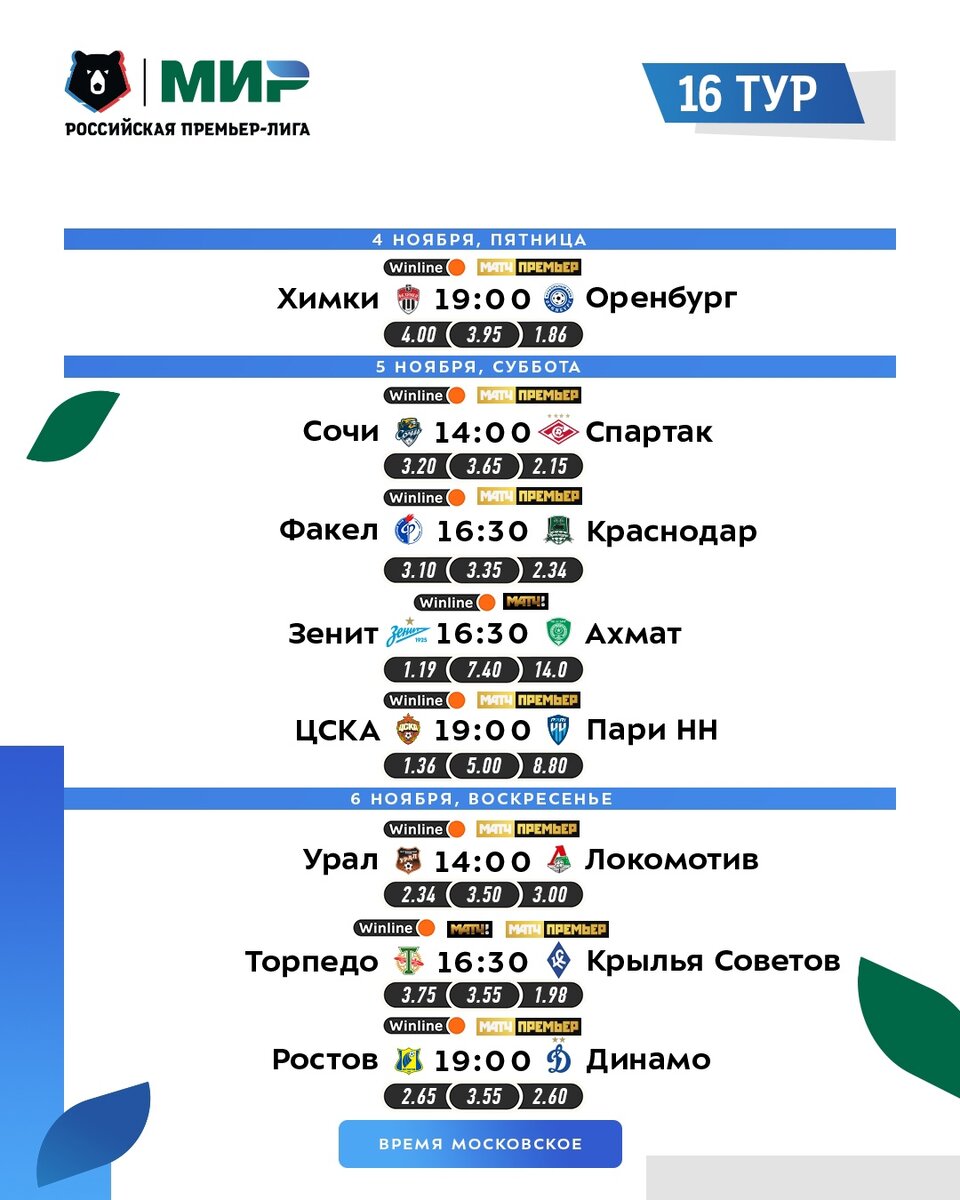 МИР
РОССИЙСКАЯ ПРЕМЬЕР-ЛИГА

16 ТУР

4 НОЯБРЯ, ПЯТНИЦА

Winline МАТЧ ПРЕМЬЕР
Химки 19:00 Оренбург
4.00 3.95 1.86

5 НОЯБРЯ, СУББОТА

Winline МАТЧ ПРЕМЬЕР
Сочи 14:00 Спартак
3.20 3.65 2.15

Winline МАТЧ ПРЕМЬЕР
Факел 16:30 Краснодар
3.10 3.35 2.34

Winline МАТЧ!
Зенит 16:30 Ахмат
1.19 7.40 14.0

Winline МАТЧ ПРЕМЬЕР
ЦСКА 19:00 Пари НН
1.36 5.00 8.80

6 НОЯБРЯ, ВОСКРЕСЕНЬЕ

Winline МАТЧ ПРЕМЬЕР
Урал 14:00 Локомотив
2.34 3.50 3.00

Winline МАТЧ! МАТЧ ПРЕМЬЕР
Торпедо 16:30 Крылья Советов
3.75 3.55 1.98

Winline МАТЧ ПРЕМЬЕР
Ростов 19:00 Динамо
2.65 3.55 2.60

ВРЕМЯ МОСКОВСКОЕ